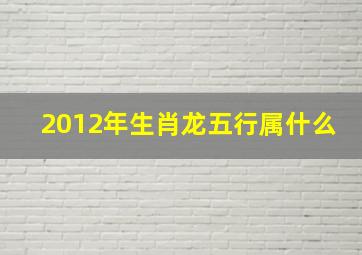 2012年生肖龙五行属什么